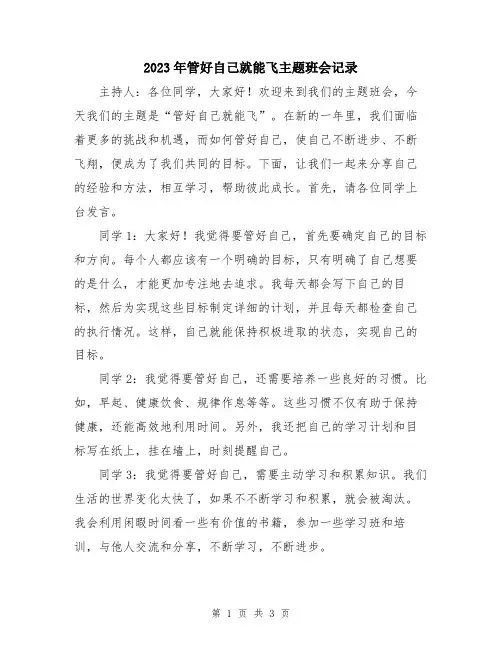 2023年管好自己就能飞主题班会记录

主持人：各位同学，大家好！欢迎来到我们的主题班会，今天我们的主题是“管好自己就能飞”。在新的一年里，我们面临着更多的挑战和机遇，而如何管好自己，使自己不断进步、不断飞翔，便成为了我们共同的目标。下面，让我们一起来分享自己的经验和方法，相互学习，帮助彼此成长。首先，请各位同学上台发言。

同学1：大家好！我觉得要管好自己，首先要确定自己的目标和方向。每个人都应该有一个明确的目标，只有明确了自己想要的是什么，才能更加专注地去追求。我每天都会写下自己的目标，然后为实现这些目标制定详细的计划，并且每天都检查自己的执行情况。这样，自己就能保持积极进取的状态，实现自己的目标。

同学2：我觉得要管好自己，还需要培养一些良好的习惯。比如，早起、健康饮食、规律作息等等。这些习惯不仅有助于保持健康，还能高效地利用时间。另外，我还把自己的学习计划和目标写在纸上，挂在墙上，时刻提醒自己。

同学3：我觉得要管好自己，需要主动学习和积累知识。我们生活的世界变化太快了，如果不不断学习和积累，就会被淘汰。我会利用闲暇时间看一些有价值的书籍，参加一些学习班和培训，与他人交流和分享，不断学习，不断进步。

第 1 页 共 3 页